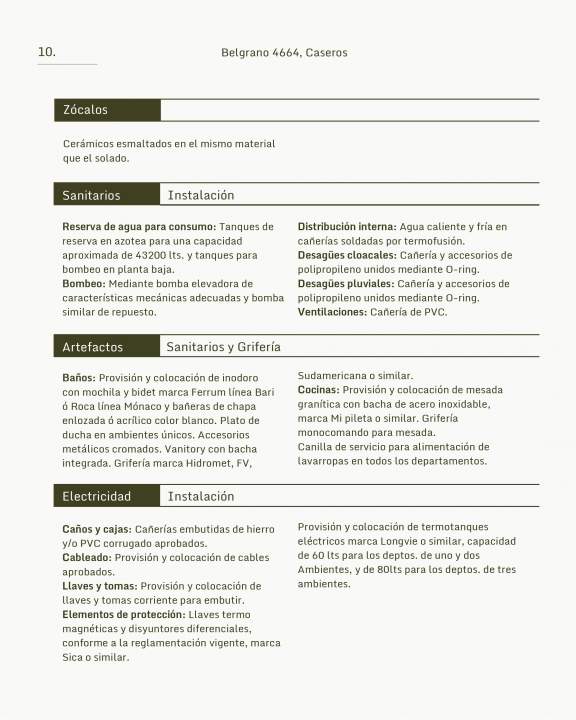 10.

Belgrano 4664, Caseros

Zócalos

Cerámicos esmaltados en el mismo material que el solado.

Sanitarios

Instalación

Reserva de agua para consumo: Tanques de reserva en azotea para una capacidad aproximada de 43200 lts. y tanques para bombeo en planta baja.
Bombeo: Mediante bomba elevadora de características mecánicas adecuadas y bomba similar de repuesto.

Distribución interna: Agua caliente y fría en cañerías soldadas por termofusión.
Desagües cloacales: Cañería y accesorios de polipropileno unidos mediante O-ring.
Desagües pluviales: Cañería y accesorios de polipropileno unidos mediante O-ring.
Ventilaciones: Cañería de PVC.

Artefactos

Sanitarios y Grifería

Baños: Provisión y colocación de inodoro con mochila y bidet marca Ferrum línea Bari ó Roca línea Mónaco y bañeras de chapa enlozada ó acrílico color blanco. Plato de ducha en ambientes únicos. Accesorios metálicos cromados. Vanitory con bacha integrada. Grifería marca Hidromet, FV, Sudamericana o similar.
Cocinas: Provisión y colocación de mesada granítica con bacha de acero inoxidable, marca Mi pileta o similar. Grifería monocomando para mesada.
Canilla de servicio para alimentación de lavarropas en todos los departamentos.

Electricidad

Instalación

Caños y cajas: Cañerías embutidas de hierro y/o PVC corrugado aprobados.
Cableado: Provisión y colocación de cables aprobados.
Llaves y tomas: Provisión y colocación de llaves y tomas corriente para embutir.
Elementos de protección: Llaves termo magnéticas y disyuntores diferenciales, conforme a la reglamentación vigente, marca Sica o similar.

Provisión y colocación de termotanques eléctricos marca Longvie o similar, capacidad de 60 lts para los deptos. de uno y dos Ambientes, y de 80lts para los deptos. de tres ambientes.